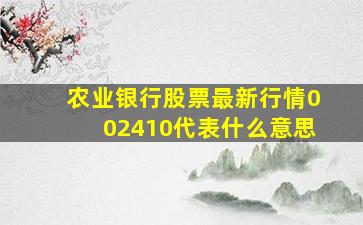 农业银行股票最新行情002410代表什么意思